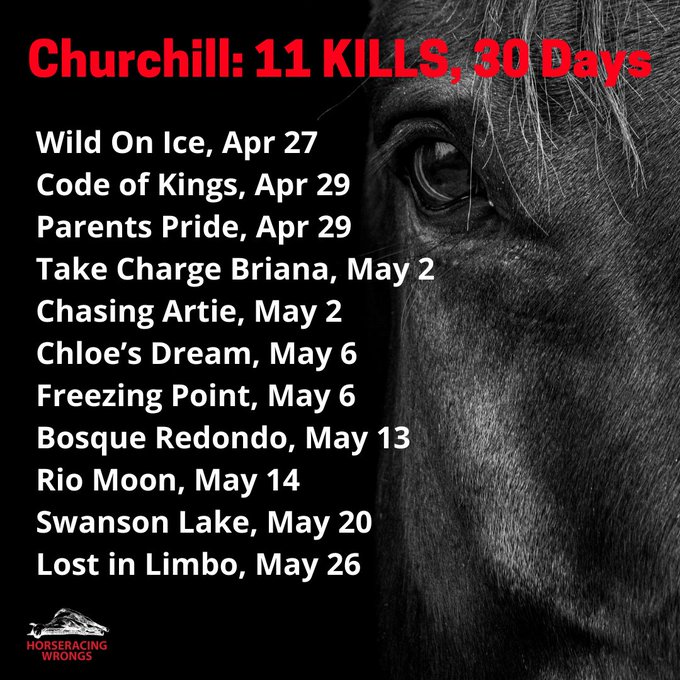 Churchill: 11 KILLS, 30 Days

Wild On Ice, Apr 27
Code of Kings, Apr 29
Parents Pride, Apr 29
Take Charge Briana, May 2
Chasing Artie, May 2
Chloe's Dream, May 6
Freezing Point, May 6
Bosque Redondo, May 13
Rio Moon, May 14
Swanson Lake, May 20
Lost in Limbo, May 26

HORSERACING WRONGS